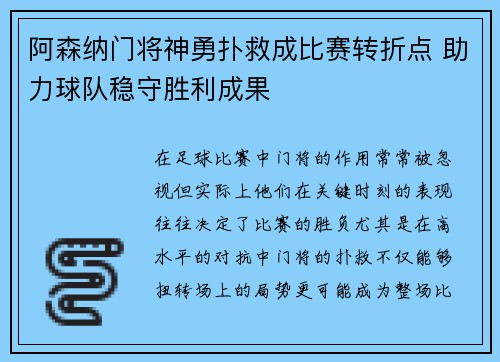 阿森纳门将神勇扑救成比赛转折点 助力球队稳守胜利成果

在足球比赛中门将的作用常常被忽视但实际上他们在关键时刻的表现往往决定了比赛的胜负尤其是在高水平的对抗中门将的扑救不仅能够扭转场上的局势更可能成为整场比